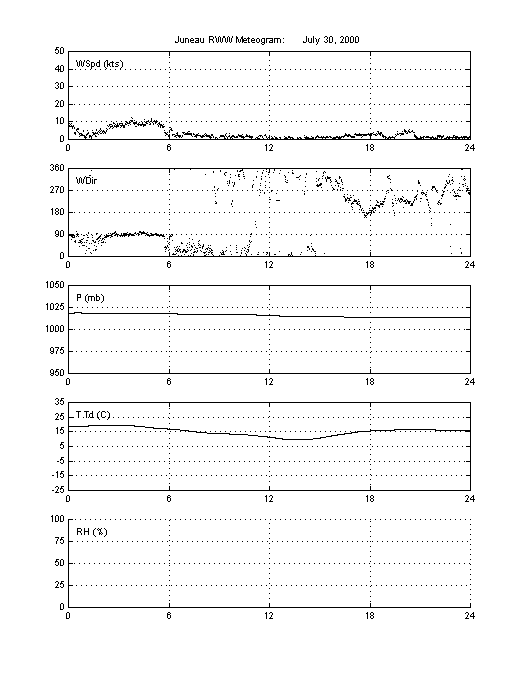 Juneau RWW Meteogram: July 30, 2000

WSpd (kts)
50
40
30
20
10
0
0 6 12 18 24

WDir
360
270
180
90
0
0 6 12 18 24

P (mb)
1050
1025
1000
975
950
0 6 12 18 24

T,Td (C)
35
25
15
5
-5
-15
-25
0 6 12 18 24

RH (%)
100
75
50
25
0
0 6 12 18 24